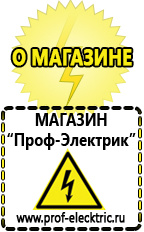 О МАГАЗИНЕ

МАГАЗИН
“Проф-Электрик”

www.prof-electric.ru